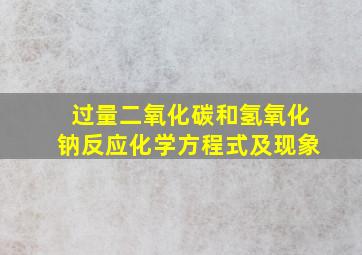 过量二氧化碳和氢氧化钠反应化学方程式及现象